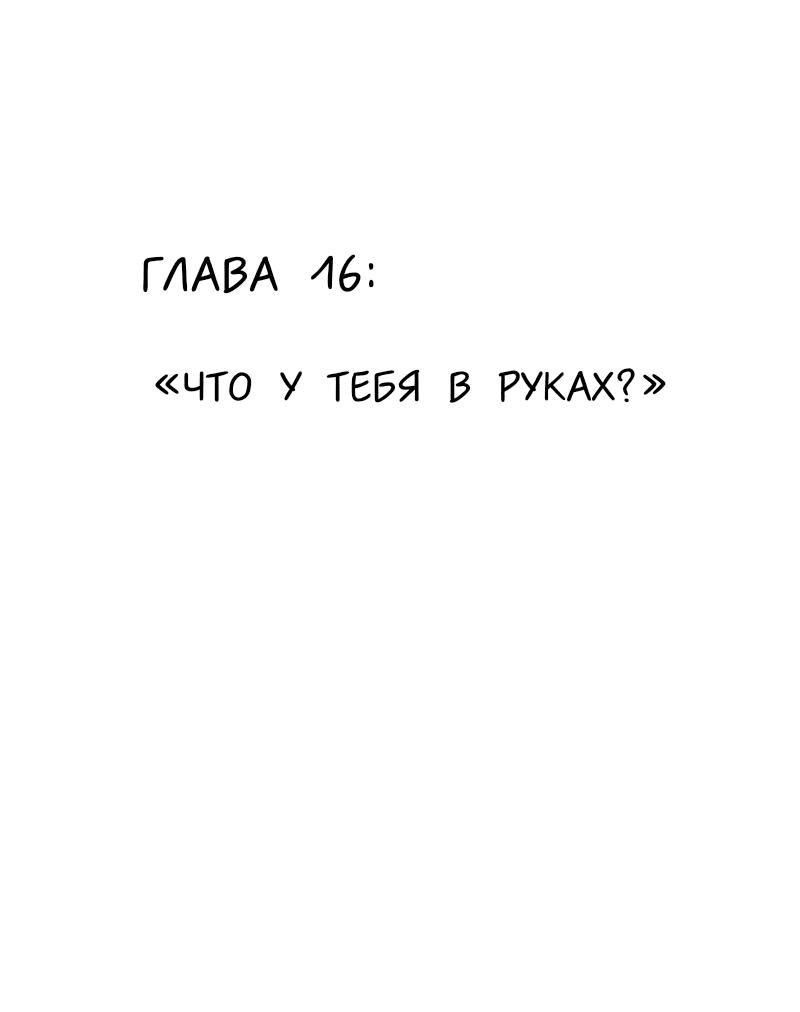 ГЛАВА 16:

«ЧТО У ТЕБЯ В РУКАХ?»